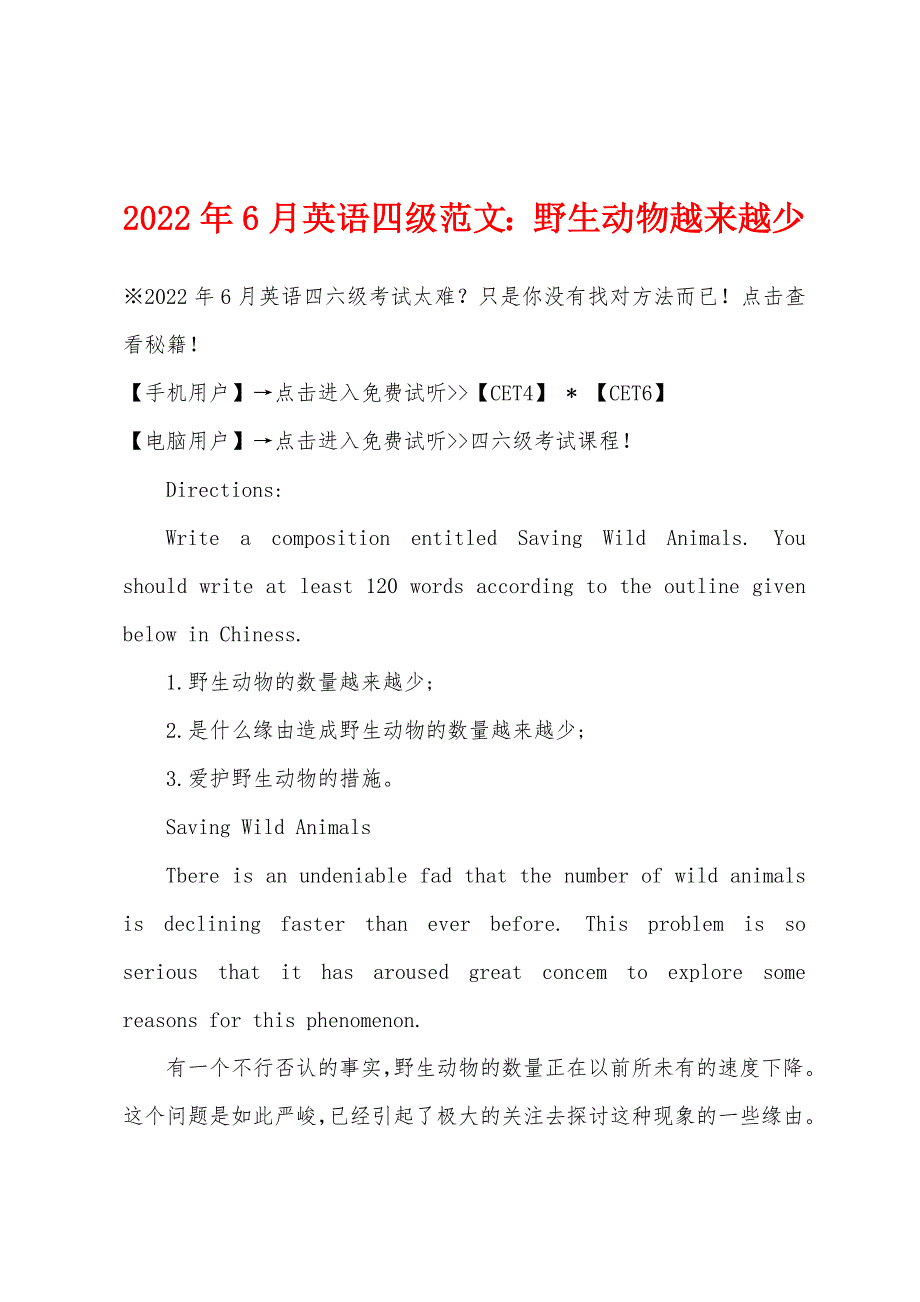 2022年6月英语四级范文：野生动物越来越少

※2022年6月英语四六级考试太难？只是你没有找对方法而已！点击查看秘籍！

【手机用户】→点击进入免费试听>>【CET4】 * 【CET6】

【电脑用户】→点击进入免费试听>>四六级考试课程！

Directions:

Write a composition entitled Saving Wild Animals. You should write at least 120 words according to the outline given below in Chiness.

1.野生动物的数量越来越少；

2.是什么缘由造成野生动物的数量越来越少；

3.爱护野生动物的措施。

Saving Wild Animals

Tbere is an undeniable fad that the number of wild animals is declining faster than ever before. This problem is so serious that it has aroused great concem to explore some reasons for this phenomenon.

有一个不行否认的事实,野生动物的数量正在以前所未有的速度下降。这个问题是如此严峻,已经引起了极大的关注去探讨这种现象的一些缘由。